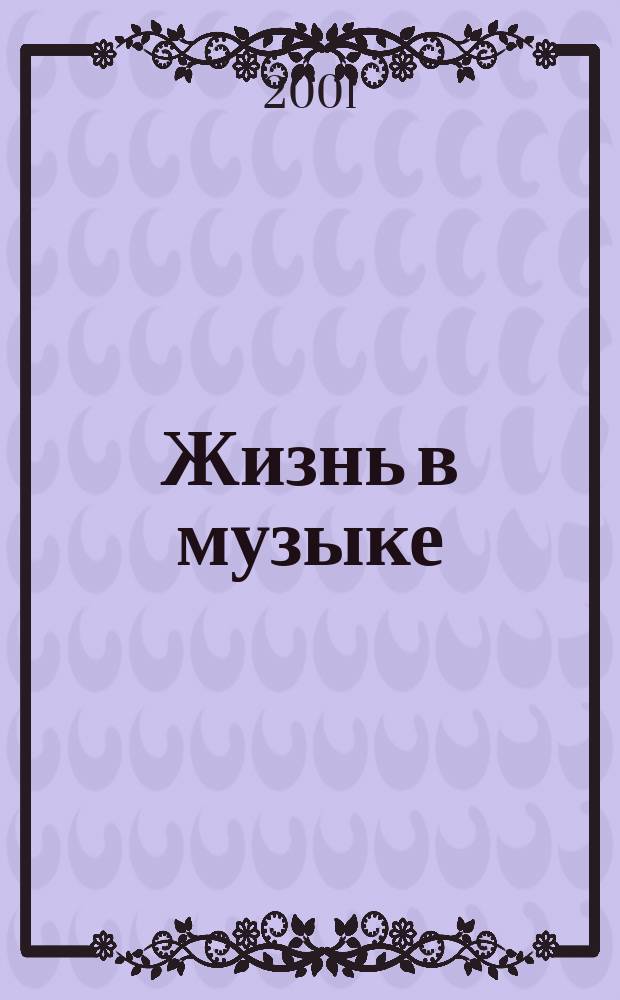 2001

Жизнь в музыке